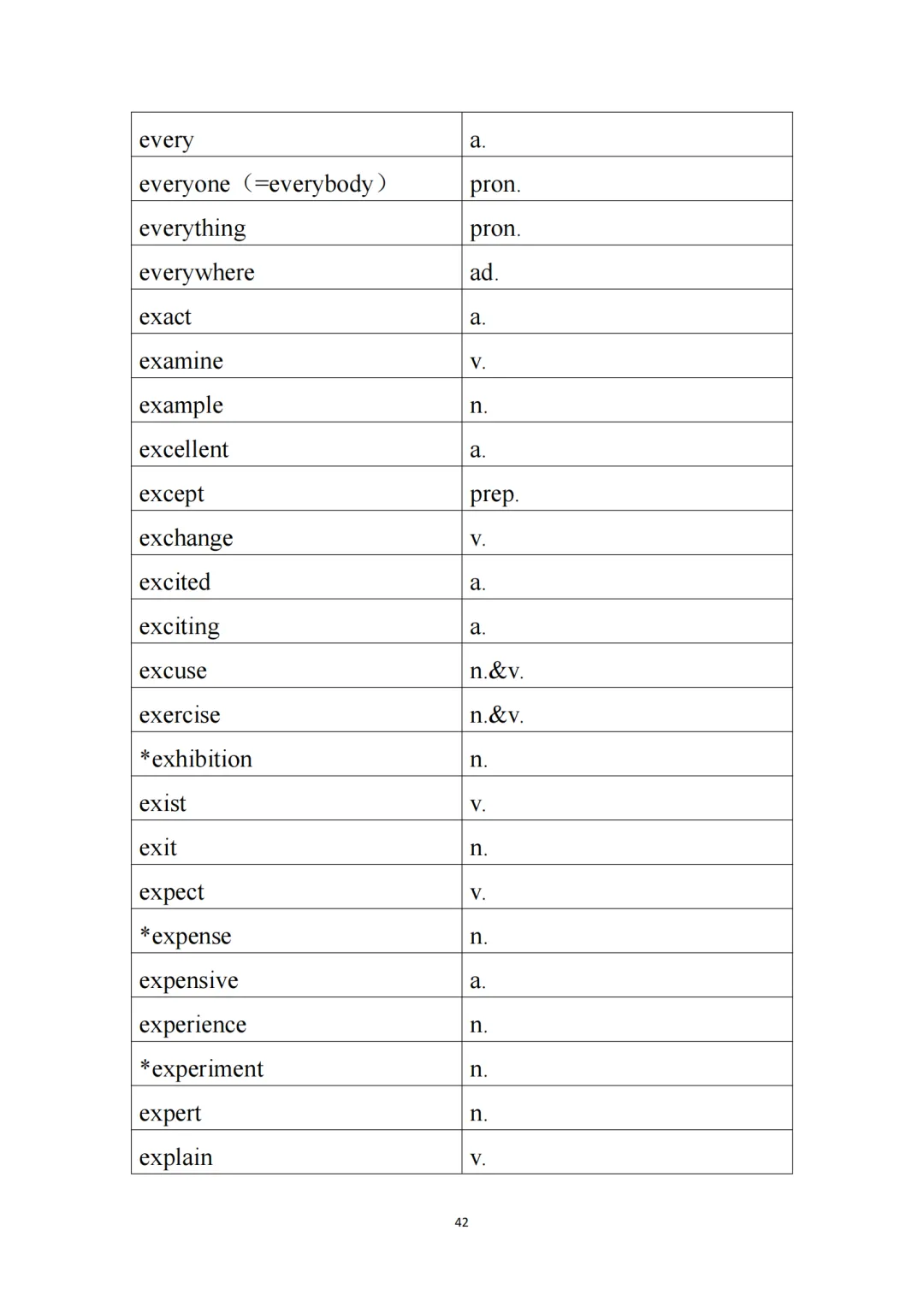 | every | a. |
|---|---|
| everyone（=everybody） | pron. |
| everything | pron. |
| everywhere | ad. |
| exact | a. |
| examine | v. |
| example | n. |
| excellent | a. |
| except | prep. |
| exchange | v. |
| excited | a. |
| exciting | a. |
| excuse | n.&v. |
| exercise | n.&v. |
| *exhibition | n. |
| exist | v. |
| exit | n. |
| expect | v. |
| *expense | n. |
| expensive | a. |
| experience | n. |
| *experiment | n. |
| expert | n. |
| explain | v. |

42